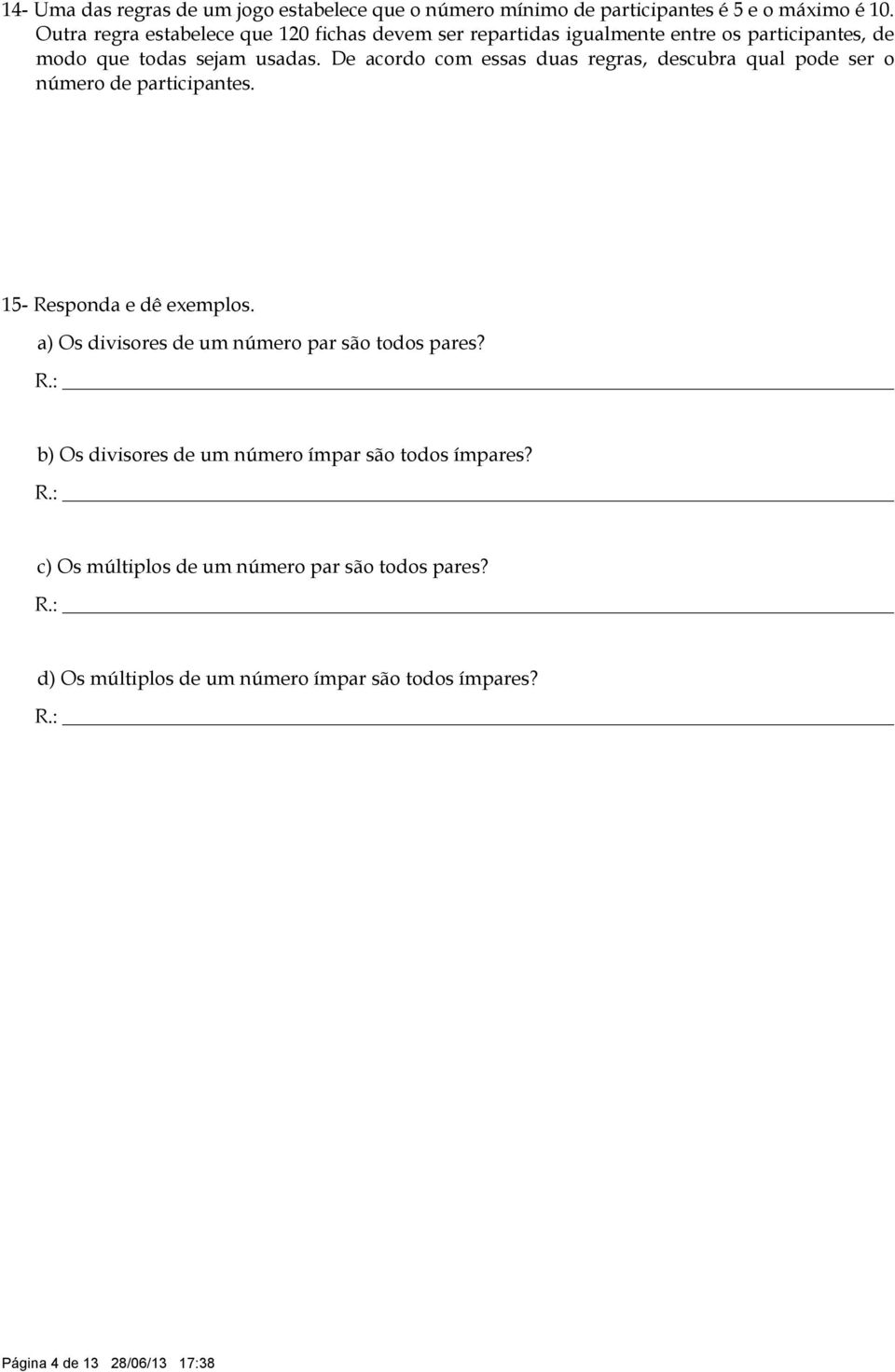 14- Uma das regras de um jogo estabelece que o número mínimo de participantes é 5 e o máximo é 10. Outra regra estabelece que 120 fichas devem ser repartidas igualmente entre os participantes, de modo que todas sejam usadas. De acordo com essas duas regras, descubra qual pode ser o número de participantes.

15- Responda e dê exemplos.

a) Os divisores de um número par são todos pares?

R.: ___

b) Os divisores de um número ímpar são todos ímpares?

R.: ___

c) Os múltiplos de um número par são todos pares?

R.: ___

d) Os múltiplos de um número ímpar são todos ímpares?

R.: ___

Página 4 de 13 28/06/13 17:38